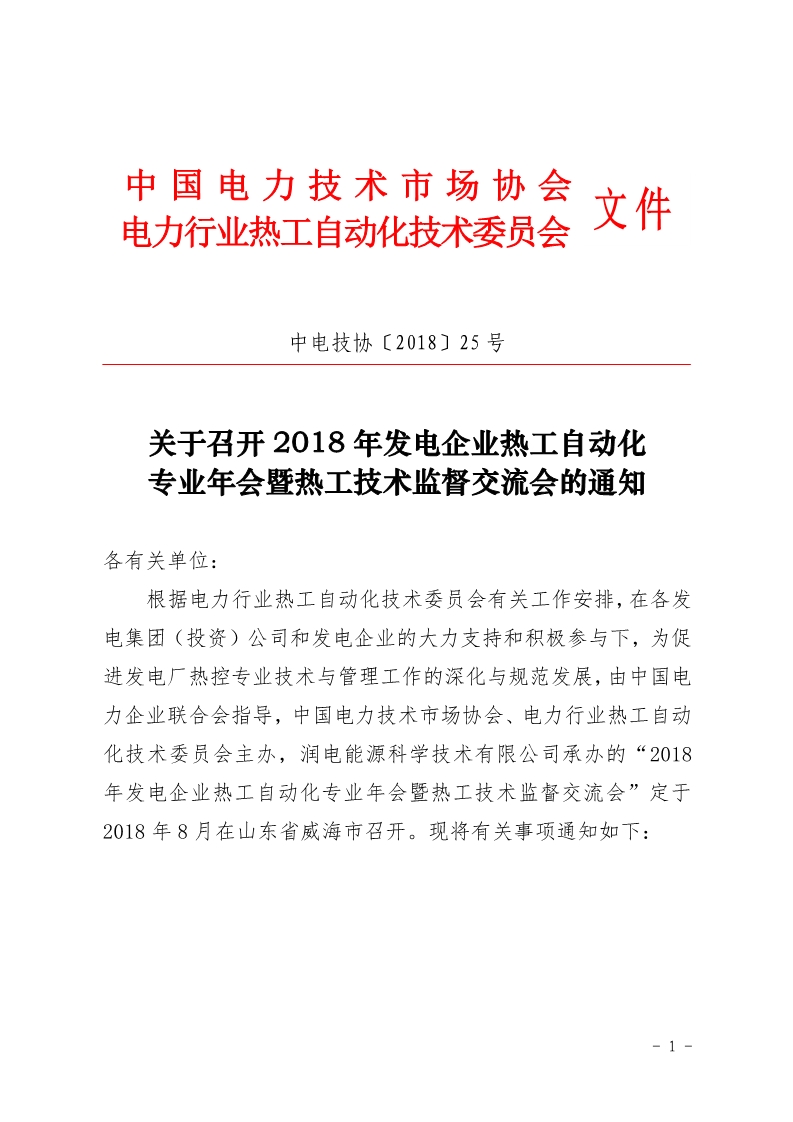 中国电力技术市场协会
电力行业热工自动化技术委员会
文件

中电技协〔2018〕25号

关于召开2018年发电企业热工自动化专业年会暨热工技术监督交流会的通知

各有关单位：

根据电力行业热工自动化技术委员会有关工作安排，在各发电集团（投资）公司和发电企业的大力支持和积极参与下，为促进发电厂热控专业技术与管理工作的深化与规范发展，由中国电力企业联合会指导，中国电力技术市场协会、电力行业热工自动化技术委员会主办，润电能源科学技术有限公司承办的“2018年发电企业热工自动化专业年会暨热工技术监督交流会”定于2018年8月在山东省威海市召开。现将有关事项通知如下：

- 1 -